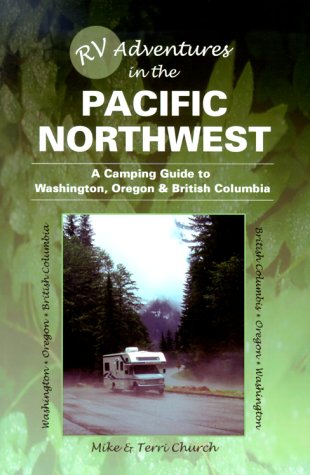 RV Adventures in the
PACIFIC NORTHWEST

A Camping Guide to Washington, Oregon & British Columbia

Washington • Oregon • British Columbia

British Columbia • Oregon • Washington

Mike & Terri Church